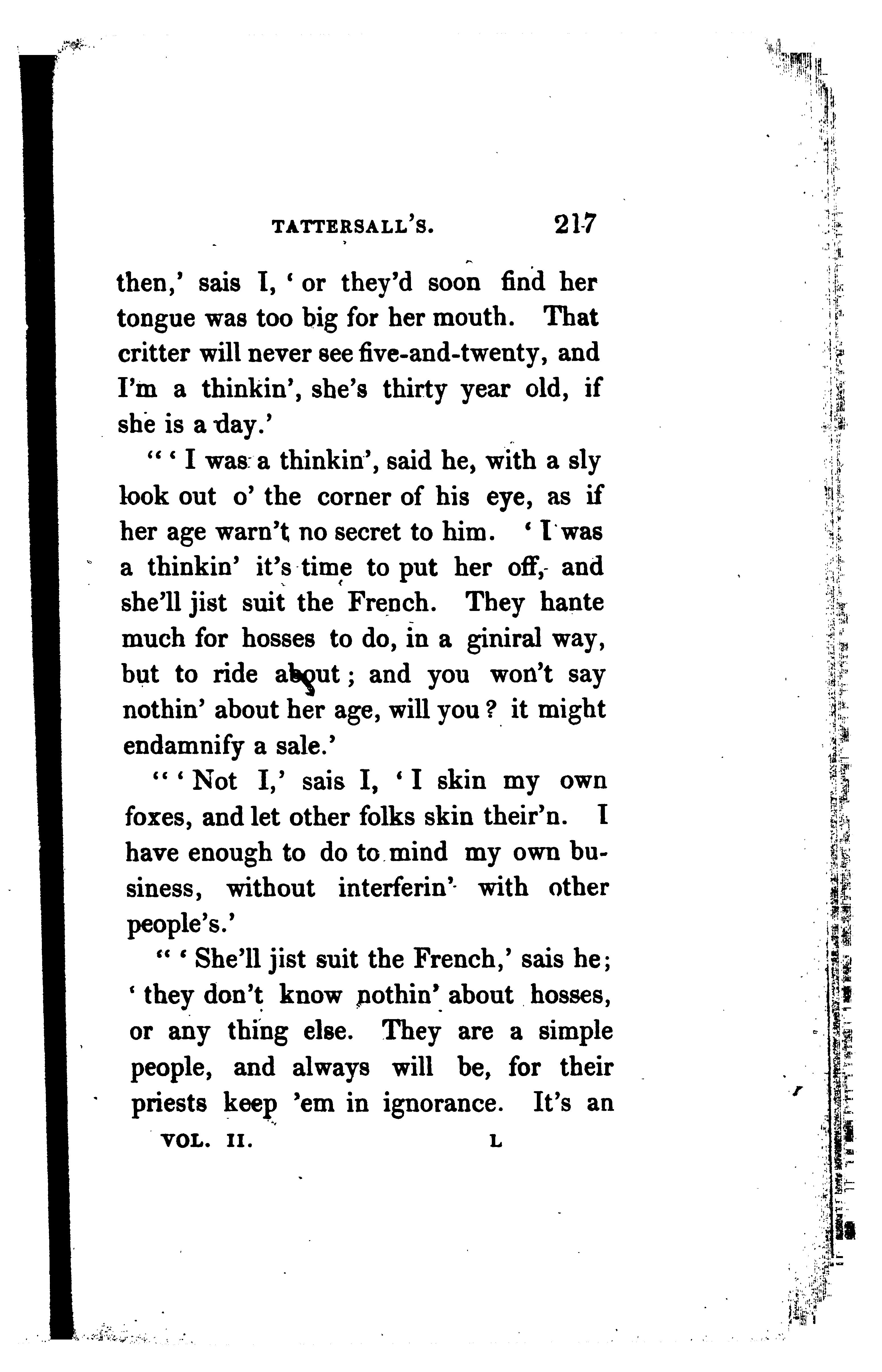 TATTERSALL'S. 217

then,' sais I, 'or they'd soon find her tongue was too big for her mouth. That critter will never see five-and-twenty, and I'm a thinkin', she's thirty year old, if she is a day.'

"'I was a thinkin', said he, with a sly look out o' the corner of his eye, as if her age warn't no secret to him. 'I was a thinkin' it's time to put her off, and she'll jist suit the French. They hante much for hosses to do, in a giniral way, but to ride about; and you won't say nothin' about her age, will you? it might endamnify a sale.'

"'Not I,' sais I, 'I skin my own foxes, and let other folks skin their'n. I have enough to do to mind my own business, without interferin' with other people's.'

"'She'll jist suit the French,' sais he; 'they don't know nothin' about hosses, or any thing else. They are a simple people, and always will be, for their priests keep 'em in ignorance. It's an

VOL. II. L